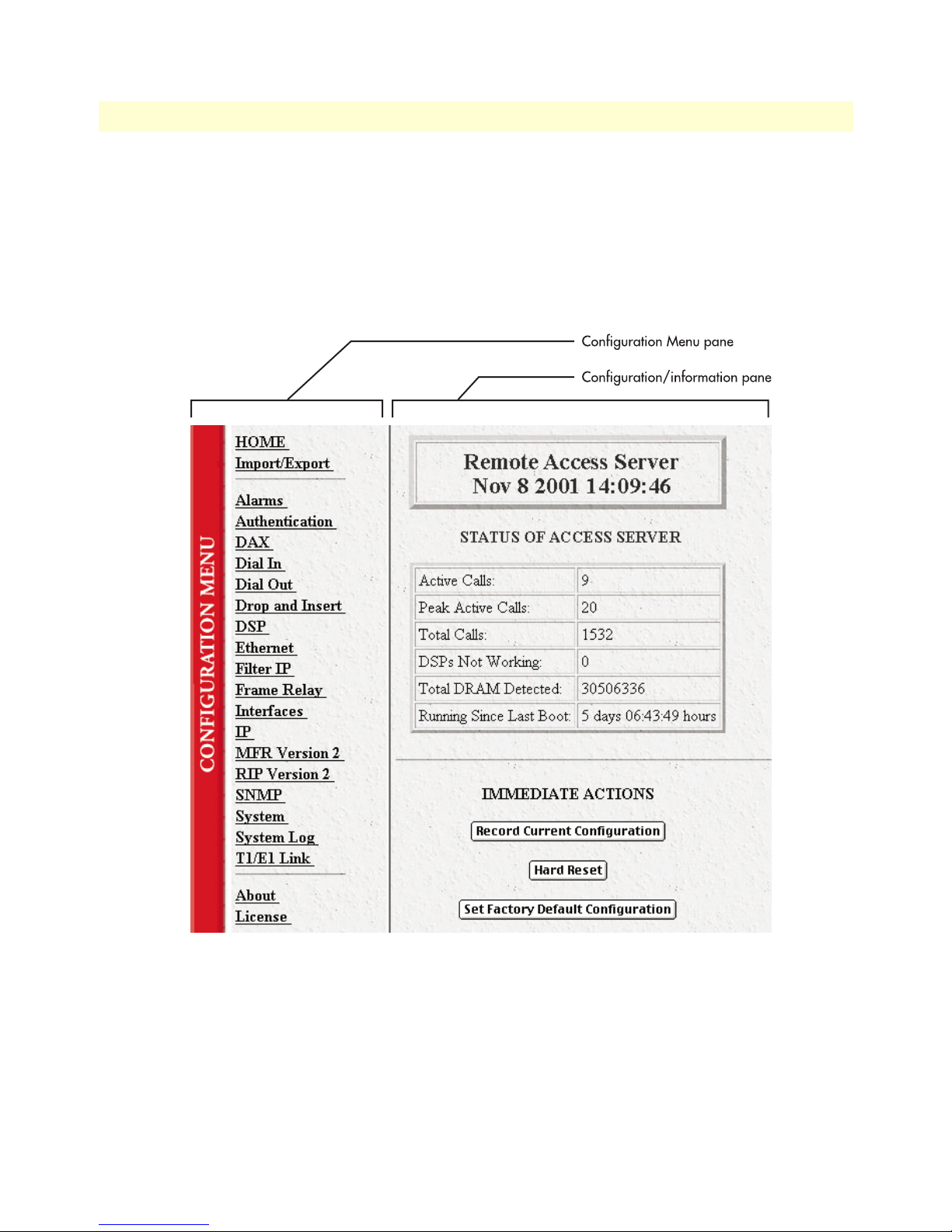 Configuration Menu pane

Configuration/information pane

CONFIGURATION MENU

HOME
Import/Export

Alarms
Authentication
DAX
Dial In
Dial Out
Drop and Insert
DSP
Ethernet
Filter IP
Frame Relay
Interfaces
IP
MFR Version 2
RIP Version 2
SNMP
System
System Log
T1/E1 Link

About
License

Remote Access Server
Nov 8 2001 14:09:46

STATUS OF ACCESS SERVER

| Active Calls: | 9 |
|---|---|
| Peak Active Calls: | 20 |
| Total Calls: | 1532 |
| DSPs Not Working: | 0 |
| Total DRAM Detected: | 30506336 |
| Running Since Last Boot: | 5 days 06:43:49 hours |

IMMEDIATE ACTIONS

Record Current Configuration

Hard Reset

Set Factory Default Configuration